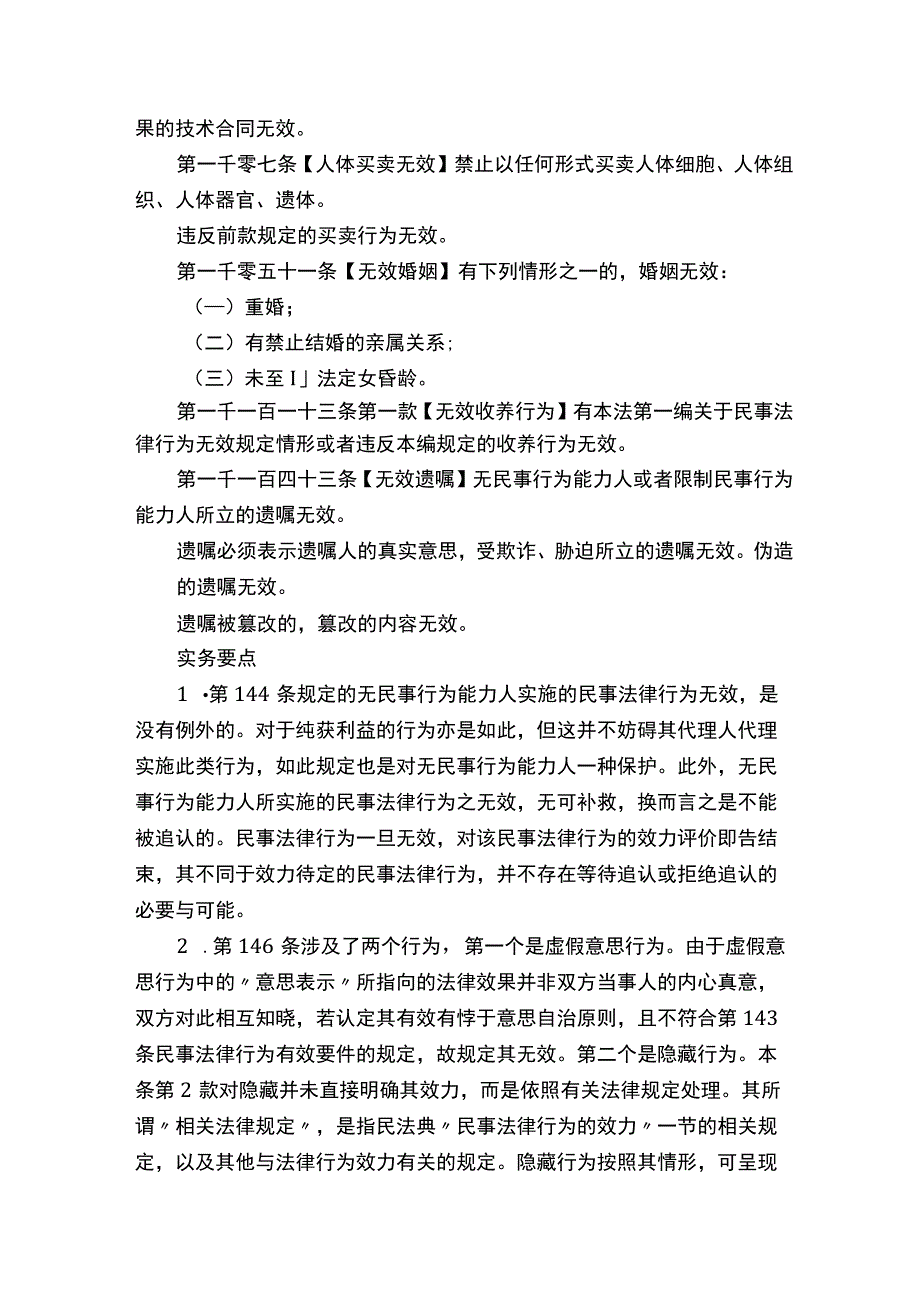 果的技术合同无效。

第一千零七条【人体买卖无效】禁止以任何形式买卖人体细胞、人体组织、人体器官、遗体。

违反前款规定的买卖行为无效。

第一千零五十一条【无效婚姻】有下列情形之一的，婚姻无效：

（一）重婚；

（二）有禁止结婚的亲属关系；

（三）未至I」法定女昏龄。

第一千一百一十三条第一款【无效收养行为】有本法第一编关于民事法律行为无效规定情形或者违反本编规定的收养行为无效。

第一千一百四十三条【无效遗嘱】无民事行为能力人或者限制民事行为能力人所立的遗嘱无效。

遗嘱必须表示遗嘱人的真实意思，受欺诈、胁迫所立的遗嘱无效。伪造的遗嘱无效。

遗嘱被篡改的，篡改的内容无效。

实务要点

1 •第144条规定的无民事行为能力人实施的民事法律行为无效，是没有例外的。对于纯获利益的行为亦是如此，但这并不妨碍其代理人代理实施此类行为，如此规定也是对无民事行为能力人一种保护。此外，无民事行为能力人所实施的民事法律行为之无效，无可补救，换而言之是不能被追认的。民事法律行为一旦无效，对该民事法律行为的效力评价即告结束，其不同于效力待定的民事法律行为，并不存在等待追认或拒绝追认的必要与可能。

2 .第146条涉及了两个行为，第一个是虚假意思行为。由于虚假意思行为中的〃意思表示〃所指向的法律效果并非双方当事人的内心真意，双方对此相互知晓，若认定其有效有悖于意思自治原则，且不符合第143条民事法律行为有效要件的规定，故规定其无效。第二个是隐藏行为。本条第2款对隐藏并未直接明确其效力，而是依照有关法律规定处理。其所谓〃相关法律规定〃，是指民法典〃民事法律行为的效力〃一节的相关规定，以及其他与法律行为效力有关的规定。隐藏行为按照其情形，可呈现